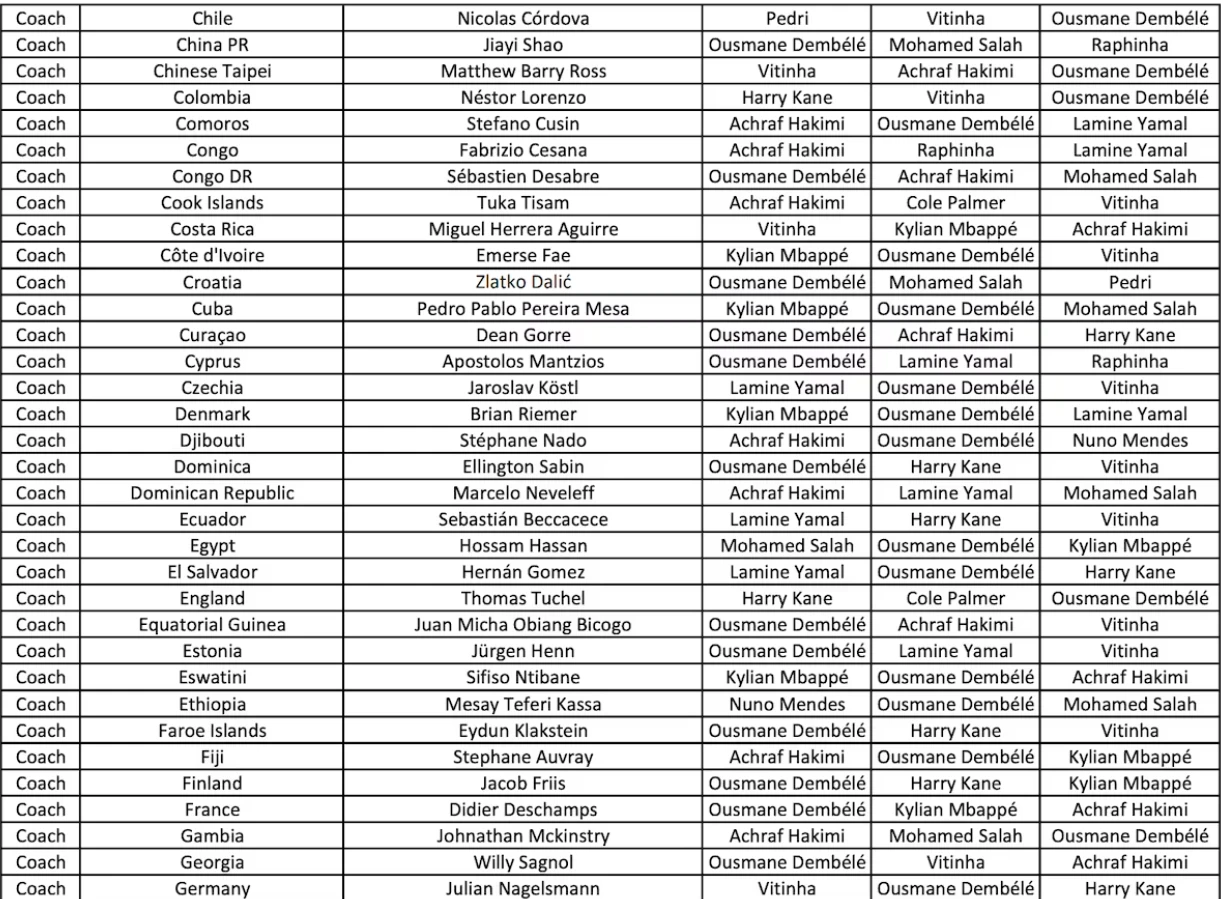 | Coach | Chile | Nicolas Córdova | Pedri | Vitinha | Ousmane Dembélé |
|---|---|---|---|---|---|
| Coach | China PR | Jiayi Shao | Ousmane Dembélé | Mohamed Salah | Raphinha |
| Coach | Chinese Taipei | Matthew Barry Ross | Vitinha | Achraf Hakimi | Ousmane Dembélé |
| Coach | Colombia | Néstor Lorenzo | Harry Kane | Vitinha | Ousmane Dembélé |
| Coach | Comoros | Stefano Cusin | Achraf Hakimi | Ousmane Dembélé | Lamine Yamal |
| Coach | Congo | Fabrizio Cesana | Achraf Hakimi | Raphinha | Lamine Yamal |
| Coach | Congo DR | Sébastien Desabre | Ousmane Dembélé | Achraf Hakimi | Mohamed Salah |
| Coach | Cook Islands | Tuka Tisam | Achraf Hakimi | Cole Palmer | Vitinha |
| Coach | Costa Rica | Miguel Herrera Aguirre | Vitinha | Kylian Mbappé | Achraf Hakimi |
| Coach | Côte d'Ivoire | Emerse Fae | Kylian Mbappé | Ousmane Dembélé | Vitinha |
| Coach | Croatia | Zlatko Dalić | Ousmane Dembélé | Mohamed Salah | Pedri |
| Coach | Cuba | Pedro Pablo Pereira Mesa | Kylian Mbappé | Ousmane Dembélé | Mohamed Salah |
| Coach | Curaçao | Dean Gorre | Ousmane Dembélé | Achraf Hakimi | Harry Kane |
| Coach | Cyprus | Apostolos Mantzios | Ousmane Dembélé | Lamine Yamal | Raphinha |
| Coach | Czechia | Jaroslav Köstl | Lamine Yamal | Ousmane Dembélé | Vitinha |
| Coach | Denmark | Brian Riemer | Kylian Mbappé | Ousmane Dembélé | Lamine Yamal |
| Coach | Djibouti | Stéphane Nado | Achraf Hakimi | Ousmane Dembélé | Nuno Mendes |
| Coach | Dominica | Ellington Sabin | Ousmane Dembélé | Harry Kane | Vitinha |
| Coach | Dominican Republic | Marcelo Neveleff | Achraf Hakimi | Lamine Yamal | Mohamed Salah |
| Coach | Ecuador | Sebastián Beccacece | Lamine Yamal | Harry Kane | Vitinha |
| Coach | Egypt | Hossam Hassan | Mohamed Salah | Ousmane Dembélé | Kylian Mbappé |
| Coach | El Salvador | Hernán Gomez | Lamine Yamal | Ousmane Dembélé | Harry Kane |
| Coach | England | Thomas Tuchel | Harry Kane | Cole Palmer | Ousmane Dembélé |
| Coach | Equatorial Guinea | Juan Micha Obiang Bicogo | Ousmane Dembélé | Achraf Hakimi | Vitinha |
| Coach | Estonia | Jürgen Henn | Ousmane Dembélé | Lamine Yamal | Vitinha |
| Coach | Eswatini | Sifiso Ntibane | Kylian Mbappé | Ousmane Dembélé | Achraf Hakimi |
| Coach | Ethiopia | Mesay Teferi Kassa | Nuno Mendes | Ousmane Dembélé | Mohamed Salah |
| Coach | Faroe Islands | Eydun Klakstein | Ousmane Dembélé | Harry Kane | Vitinha |
| Coach | Fiji | Stephane Auvray | Achraf Hakimi | Ousmane Dembélé | Kylian Mbappé |
| Coach | Finland | Jacob Friis | Ousmane Dembélé | Harry Kane | Kylian Mbappé |
| Coach | France | Didier Deschamps | Ousmane Dembélé | Kylian Mbappé | Achraf Hakimi |
| Coach | Gambia | Johnathan Mckinstry | Achraf Hakimi | Mohamed Salah | Ousmane Dembélé |
| Coach | Georgia | Willy Sagnol | Ousmane Dembélé | Vitinha | Achraf Hakimi |
| Coach | Germany | Julian Nagelsmann | Vitinha | Ousmane Dembélé | Harry Kane |